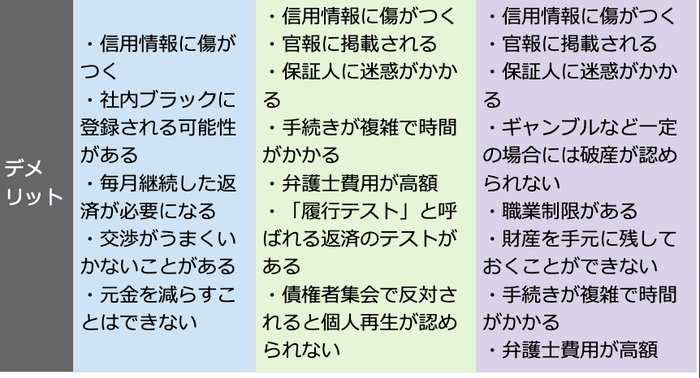 | デメリット | ・信用情報に傷がつく<br>・社内ブラックに登録される可能性がある<br>・毎月継続した返済が必要になる<br>・交渉がうまくいかないことがある<br>・元金を減らすことはできない | ・信用情報に傷がつく<br>・官報に掲載される<br>・保証人に迷惑がかかる<br>・手続きが複雑で時間がかかる<br>・弁護士費用が高額<br>・「履行テスト」と呼ばれる返済のテストがある<br>・債権者集会で反対されると個人再生が認められない | ・信用情報に傷がつく<br>・官報に掲載される<br>・保証人に迷惑がかかる<br>・ギャンブルなど一定の場合には破産が認められない<br>・職業制限がある<br>・財産を手元に残しておくことができない<br>・手続きが複雑で時間がかかる<br>・弁護士費用が高額 |
|---|---|---|---|